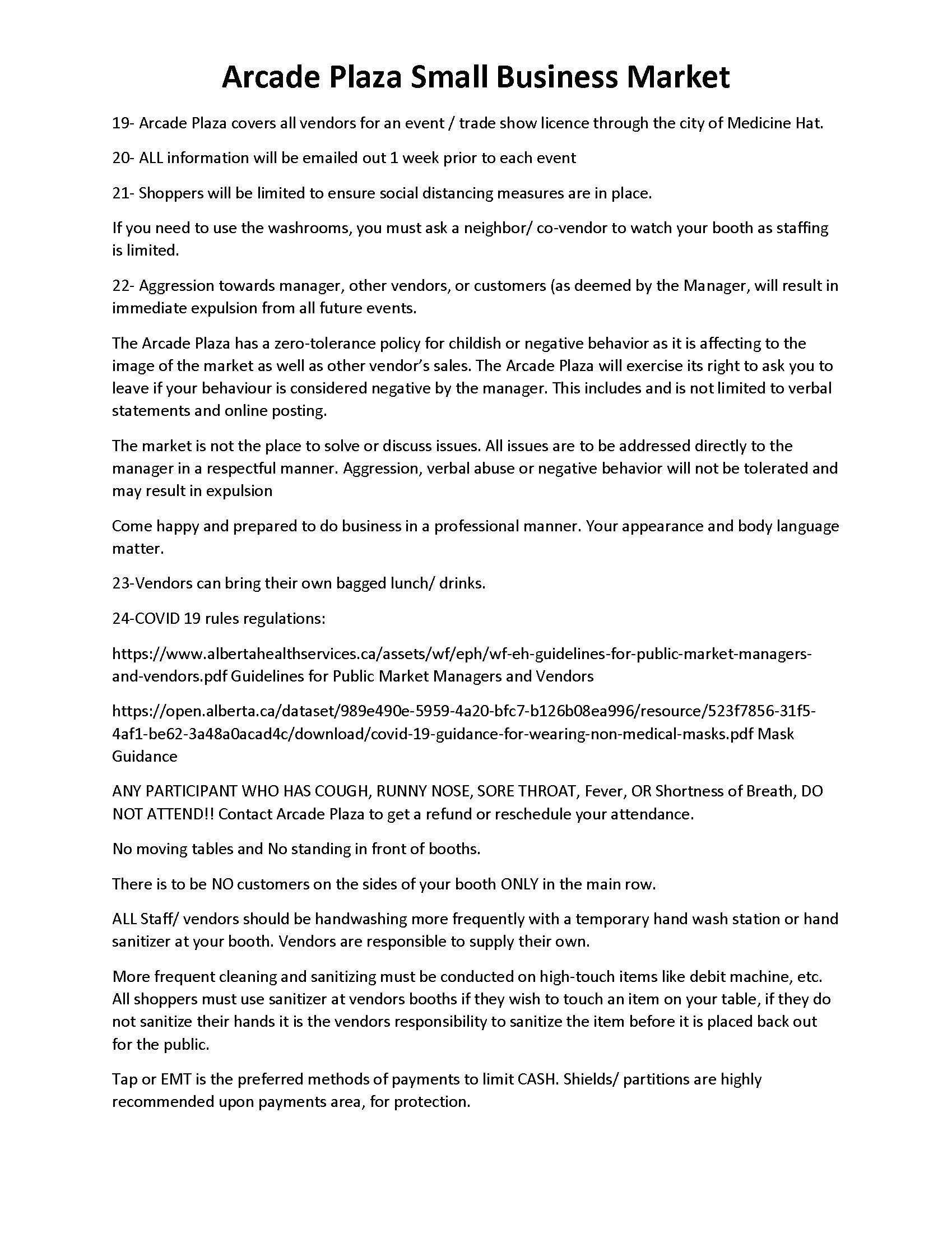 Arcade Plaza Small Business Market

19- Arcade Plaza covers all vendors for an event / trade show licence through the city of Medicine Hat.

20- ALL information will be emailed out 1 week prior to each event

21- Shoppers will be limited to ensure social distancing measures are in place.

If you need to use the washrooms, you must ask a neighbor/ co-vendor to watch your booth as staffing is limited.

22- Aggression towards manager, other vendors, or customers (as deemed by the Manager, will result in immediate expulsion from all future events.

The Arcade Plaza has a zero-tolerance policy for childish or negative behavior as it is affecting to the image of the market as well as other vendor's sales. The Arcade Plaza will exercise its right to ask you to leave if your behaviour is considered negative by the manager. This includes and is not limited to verbal statements and online posting.

The market is not the place to solve or discuss issues. All issues are to be addressed directly to the manager in a respectful manner. Aggression, verbal abuse or negative behavior will not be tolerated and may result in expulsion

Come happy and prepared to do business in a professional manner. Your appearance and body language matter.

23-Vendors can bring their own bagged lunch/ drinks.

24-COVID 19 rules regulations:

https://www.albertahealthservices.ca/assets/wf/eph/wf-eh-guidelines-for-public-market-managers-and-vendors.pdf Guidelines for Public Market Managers and Vendors

https://open.alberta.ca/dataset/989e490e-5959-4a20-bfc7-b126b08ea996/resource/523f7856-31f5-4af1-be62-3a48a0acad4c/download/covid-19-guidance-for-wearing-non-medical-masks.pdf Mask Guidance

ANY PARTICIPANT WHO HAS COUGH, RUNNY NOSE, SORE THROAT, Fever, OR Shortness of Breath, DO NOT ATTEND!! Contact Arcade Plaza to get a refund or reschedule your attendance.

No moving tables and No standing in front of booths.

There is to be NO customers on the sides of your booth ONLY in the main row.

ALL Staff/ vendors should be handwashing more frequently with a temporary hand wash station or hand sanitizer at your booth. Vendors are responsible to supply their own.

More frequent cleaning and sanitizing must be conducted on high-touch items like debit machine, etc. All shoppers must use sanitizer at vendors booths if they wish to touch an item on your table, if they do not sanitize their hands it is the vendors responsibility to sanitize the item before it is placed back out for the public.

Tap or EMT is the preferred methods of payments to limit CASH. Shields/ partitions are highly recommended upon payments area, for protection.